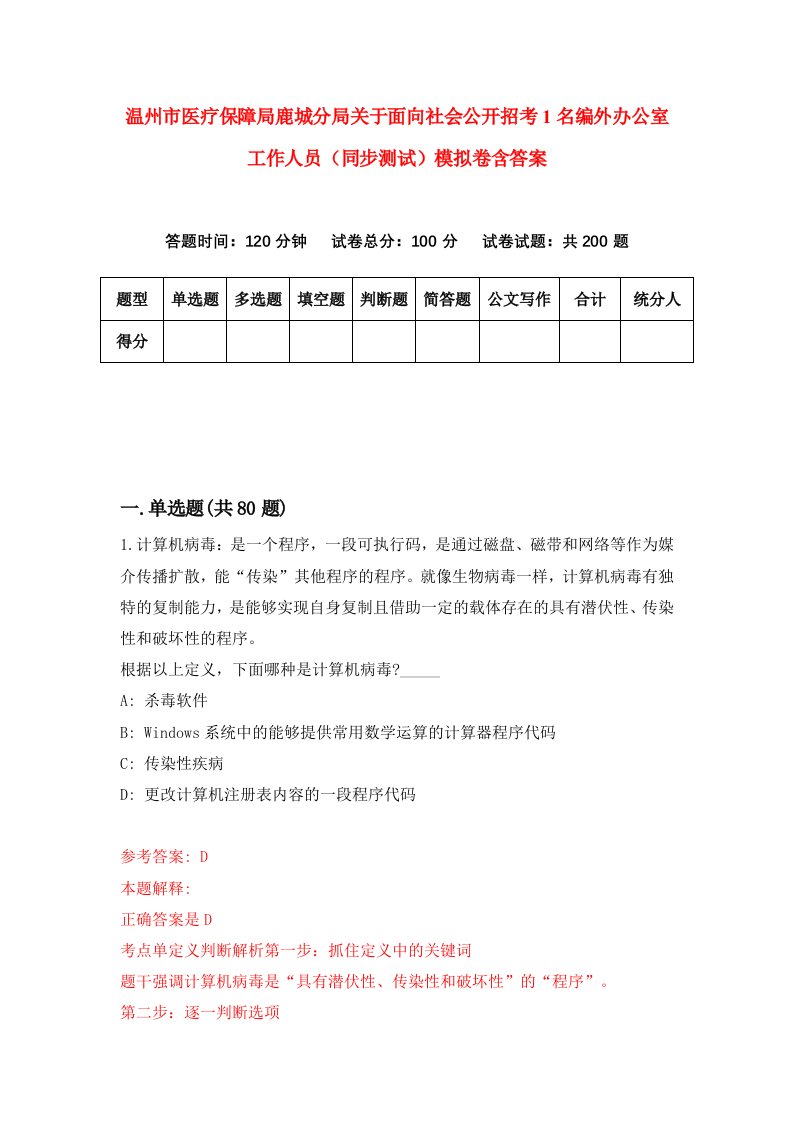 温州市医疗保障局鹿城分局关于面向社会公开招考1名编外办公室工作人员（同步测试）模拟卷含答案

答题时间：120分钟　试卷总分：100分　试卷试题：共200题

| 题型 | 单选题 | 多选题 | 填空题 | 判断题 | 简答题 | 公文写作 | 合计 | 统分人 |
|---|---|---|---|---|---|---|---|---|
| 得分 | | | | | | | | |

一.单选题(共80题)

1.计算机病毒：是一个程序，一段可执行码，是通过磁盘、磁带和网络等作为媒介传播扩散，能“传染”其他程序的程序。就像生物病毒一样，计算机病毒有独特的复制能力，是能够实现自身复制且借助一定的载体存在的具有潜伏性、传染性和破坏性的程序。
根据以上定义，下面哪种是计算机病毒?_____
A: 杀毒软件
B: Windows系统中的能够提供常用数学运算的计算器程序代码
C: 传染性疾病
D: 更改计算机注册表内容的一段程序代码

参考答案: D
本题解释:
正确答案是D
考点单定义判断解析第一步：抓住定义中的关键词
题干强调计算机病毒是“具有潜伏性、传染性和破坏性”的“程序”。
第二步：逐一判断选项